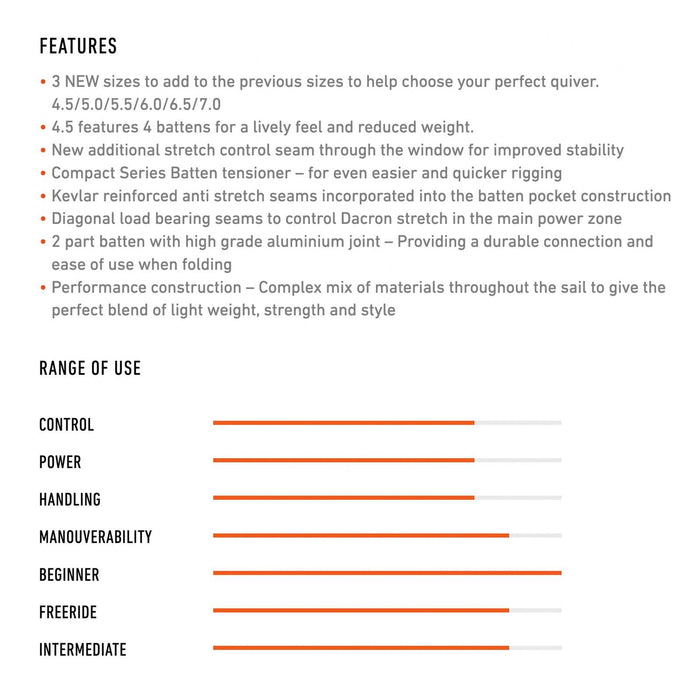 FEATURES

• 3 NEW sizes to add to the previous sizes to help choose your perfect quiver. 4.5/5.0/5.5/6.0/6.5/7.0
• 4.5 features 4 battens for a lively feel and reduced weight.
• New additional stretch control seam through the window for improved stability
• Compact Series Batten tensioner – for even easier and quicker rigging
• Kevlar reinforced anti stretch seams incorporated into the batten pocket construction
• Diagonal load bearing seams to control Dacron stretch in the main power zone
• 2 part batten with high grade aluminium joint – Providing a durable connection and ease of use when folding
• Performance construction – Complex mix of materials throughout the sail to give the perfect blend of light weight, strength and style

RANGE OF USE

CONTROL

POWER

HANDLING

MANOUVERABILITY

BEGINNER

FREERIDE

INTERMEDIATE